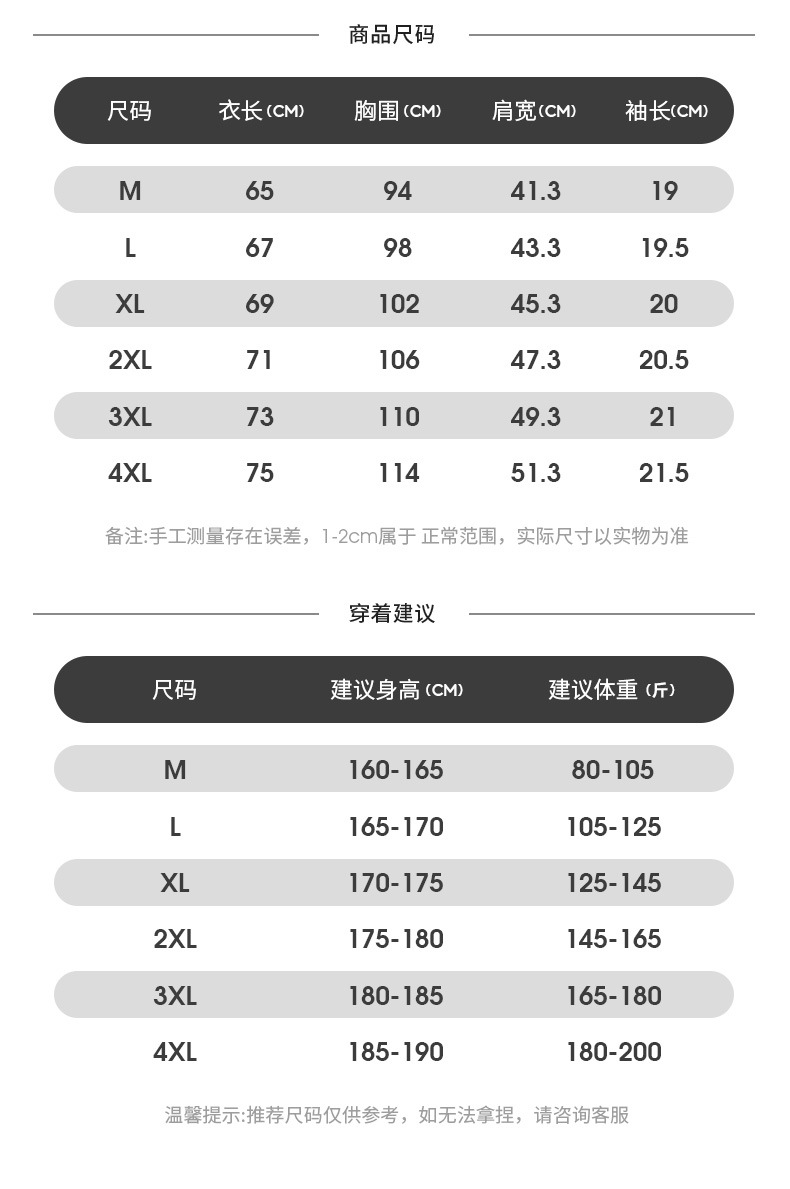 商品尺码

| 尺码 | 衣长(CM) | 胸围(CM) | 肩宽(CM) | 袖长(CM) |
|---|---|---|---|---|
| M | 65 | 94 | 41.3 | 19 |
| L | 67 | 98 | 43.3 | 19.5 |
| XL | 69 | 102 | 45.3 | 20 |
| 2XL | 71 | 106 | 47.3 | 20.5 |
| 3XL | 73 | 110 | 49.3 | 21 |
| 4XL | 75 | 114 | 51.3 | 21.5 |

备注:手工测量存在误差，1-2cm属于 正常范围，实际尺寸以实物为准

穿着建议

| 尺码 | 建议身高(CM) | 建议体重(斤) |
|---|---|---|
| M | 160-165 | 80-105 |
| L | 165-170 | 105-125 |
| XL | 170-175 | 125-145 |
| 2XL | 175-180 | 145-165 |
| 3XL | 180-185 | 165-180 |
| 4XL | 185-190 | 180-200 |

温馨提示:推荐尺码仅供参考，如无法拿捏，请咨询客服